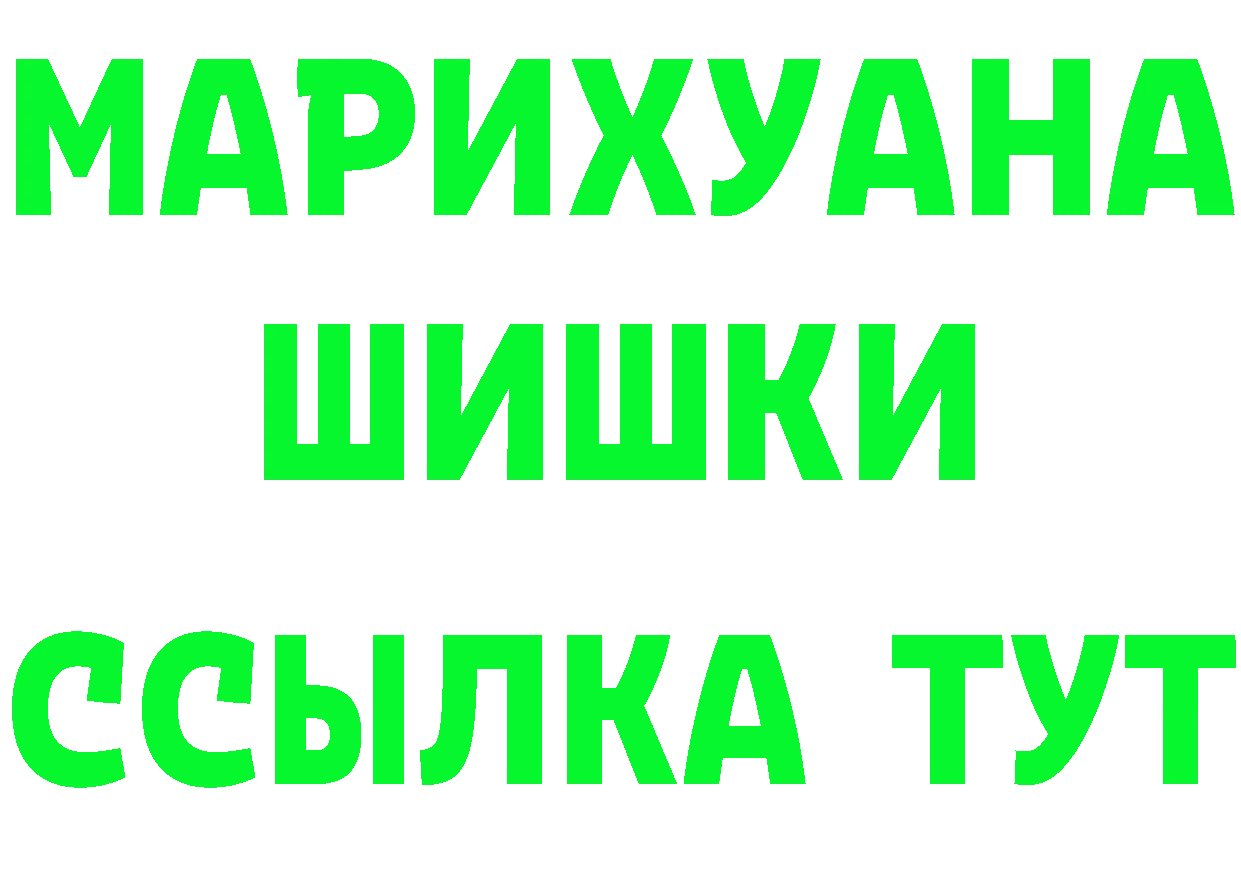 МАРИХУАНА
ШИШКИ
ССЫЛКА ТУТ